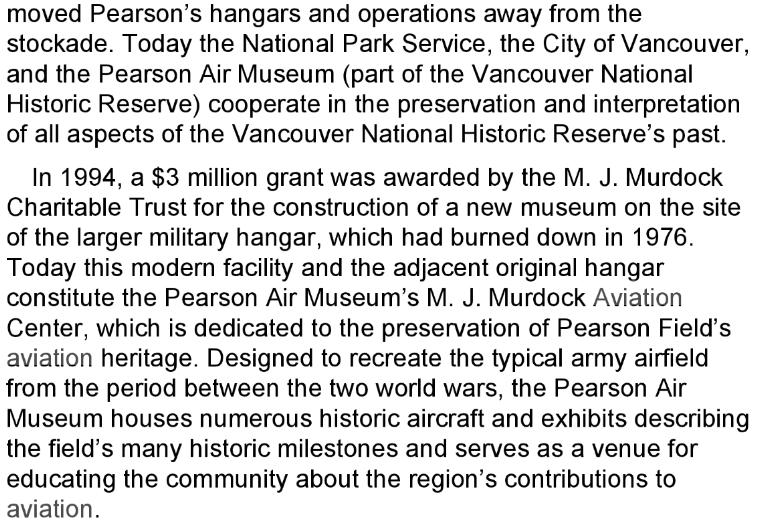 moved Pearson's hangars and operations away from the stockade. Today the National Park Service, the City of Vancouver, and the Pearson Air Museum (part of the Vancouver National Historic Reserve) cooperate in the preservation and interpretation of all aspects of the Vancouver National Historic Reserve's past.

In 1994, a \$3 million grant was awarded by the M. J. Murdock Charitable Trust for the construction of a new museum on the site of the larger military hangar, which had burned down in 1976. Today this modern facility and the adjacent original hangar constitute the Pearson Air Museum's M. J. Murdock Aviation Center, which is dedicated to the preservation of Pearson Field's aviation heritage. Designed to recreate the typical army airfield from the period between the two world wars, the Pearson Air Museum houses numerous historic aircraft and exhibits describing the field's many historic milestones and serves as a venue for educating the community about the region's contributions to aviation.